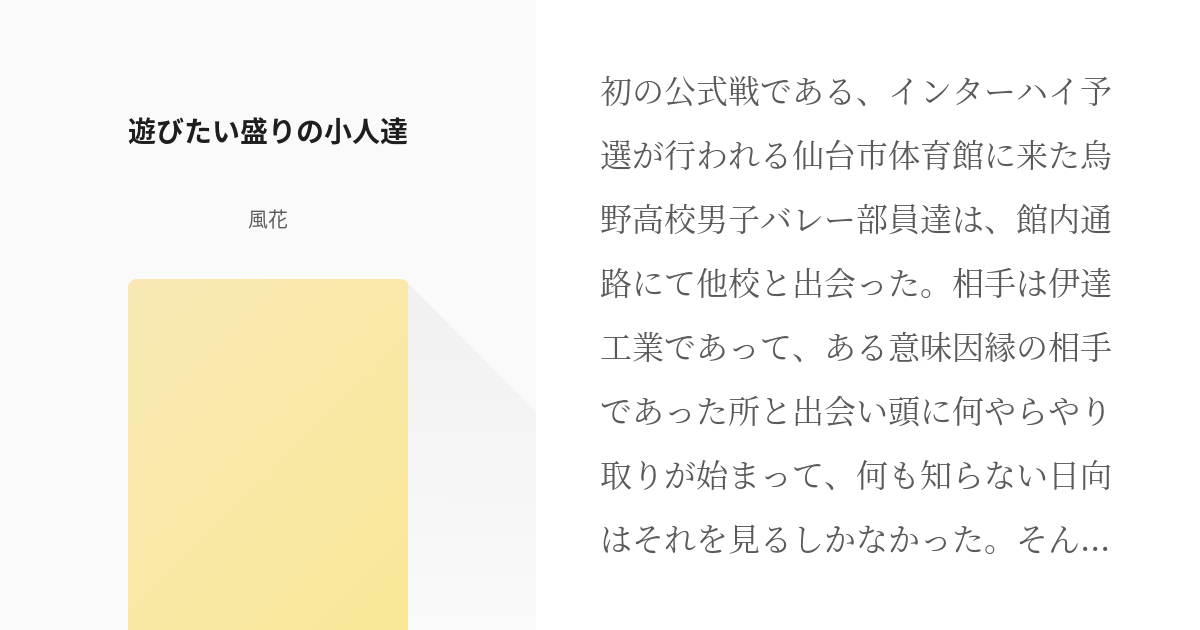 遊びたい盛りの小人達

風花

初の公式戦である、インターハイ予選が行われる仙台市体育館に来た烏野高校男子バレー部員達は、館内通路にて他校と出会った。相手は伊達工業であって、ある意味因縁の相手であった所と出会い頭に何やらやり取りが始まって、何も知らない日向はそれを見るしかなかった。そん…